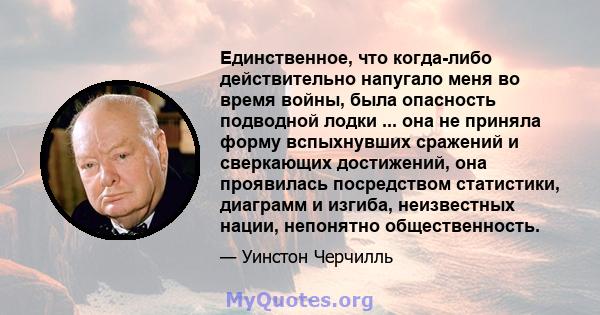 Единственное, что когда-либо действительно напугало меня во время войны, была опасность подводной лодки ... она не приняла форму вспыхнувших сражений и сверкающих достижений, она проявилась посредством статистики, диаграмм и изгиба, неизвестных нации, непонятно общественность.

— Уинстон Черчилль

MyQuotes.org